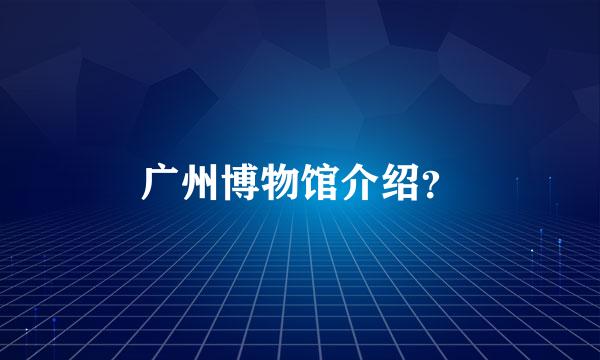 广州博物馆介绍?